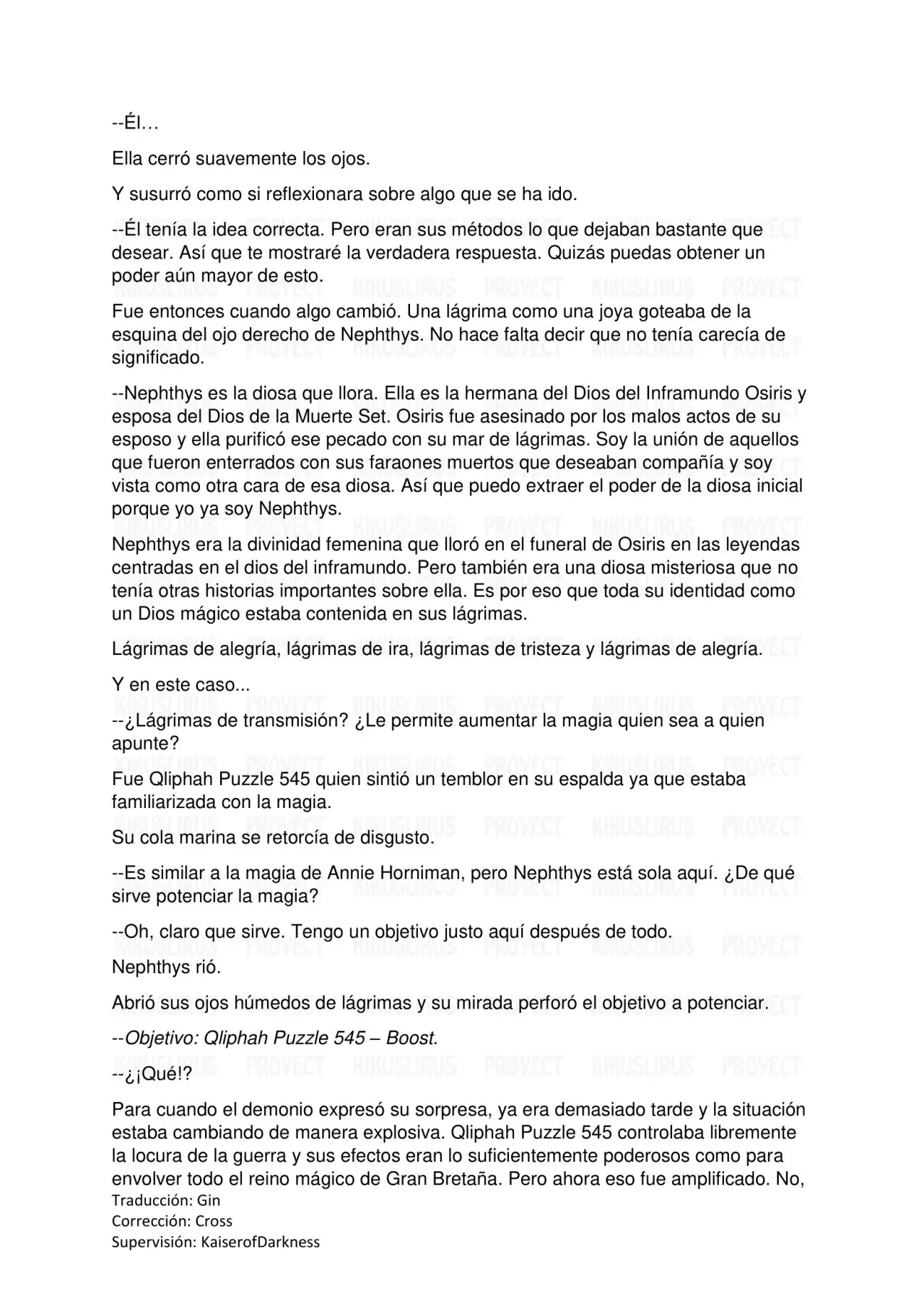 --Él…

Ella cerró suavemente los ojos.

Y susurró como si reflexionara sobre algo que se ha ido.

--Él tenía la idea correcta. Pero eran sus métodos lo que dejaban bastante que desear. Así que te mostraré la verdadera respuesta. Quizás puedas obtener un poder aún mayor de esto.

Fue entonces cuando algo cambió. Una lágrima como una joya goteaba de la esquina del ojo derecho de Nephthys. No hace falta decir que no tenía carecía de significado.

--Nephthys es la diosa que llora. Ella es la hermana del Dios del Inframundo Osiris y esposa del Dios de la Muerte Set. Osiris fue asesinado por los malos actos de su esposo y ella purificó ese pecado con su mar de lágrimas. Soy la unión de aquellos que fueron enterrados con sus faraones muertos que deseaban compañía y soy vista como otra cara de esa diosa. Así que puedo extraer el poder de la diosa inicial porque yo ya soy Nephthys.

Nephthys era la divinidad femenina que lloró en el funeral de Osiris en las leyendas centradas en el dios del inframundo. Pero también era una diosa misteriosa que no tenía otras historias importantes sobre ella. Es por eso que toda su identidad como un Dios mágico estaba contenida en sus lágrimas.

Lágrimas de alegría, lágrimas de ira, lágrimas de tristeza y lágrimas de alegría.

Y en este caso...

--¿Lágrimas de transmisión? ¿Le permite aumentar la magia quien sea a quien apunte?

Fue Qliphah Puzzle 545 quien sintió un temblor en su espalda ya que estaba familiarizada con la magia.

Su cola marina se retorcía de disgusto.

--Es similar a la magia de Annie Horniman, pero Nephthys está sola aquí. ¿De qué sirve potenciar la magia?

--Oh, claro que sirve. Tengo un objetivo justo aquí después de todo.
Nephthys rió.

Abrió sus ojos húmedos de lágrimas y su mirada perforó el objetivo a potenciar.

--Objetivo: Qliphah Puzzle 545 – Boost.

--¿¡Qué!?

Para cuando el demonio expresó su sorpresa, ya era demasiado tarde y la situación estaba cambiando de manera explosiva. Qliphah Puzzle 545 controlaba libremente la locura de la guerra y sus efectos eran lo suficientemente poderosos como para envolver todo el reino mágico de Gran Bretaña. Pero ahora eso fue amplificado. No,

Traducción: Gin
Corrección: Cross
Supervisión: KaiserofDarkness

KIKUSLIRUS PROYECT